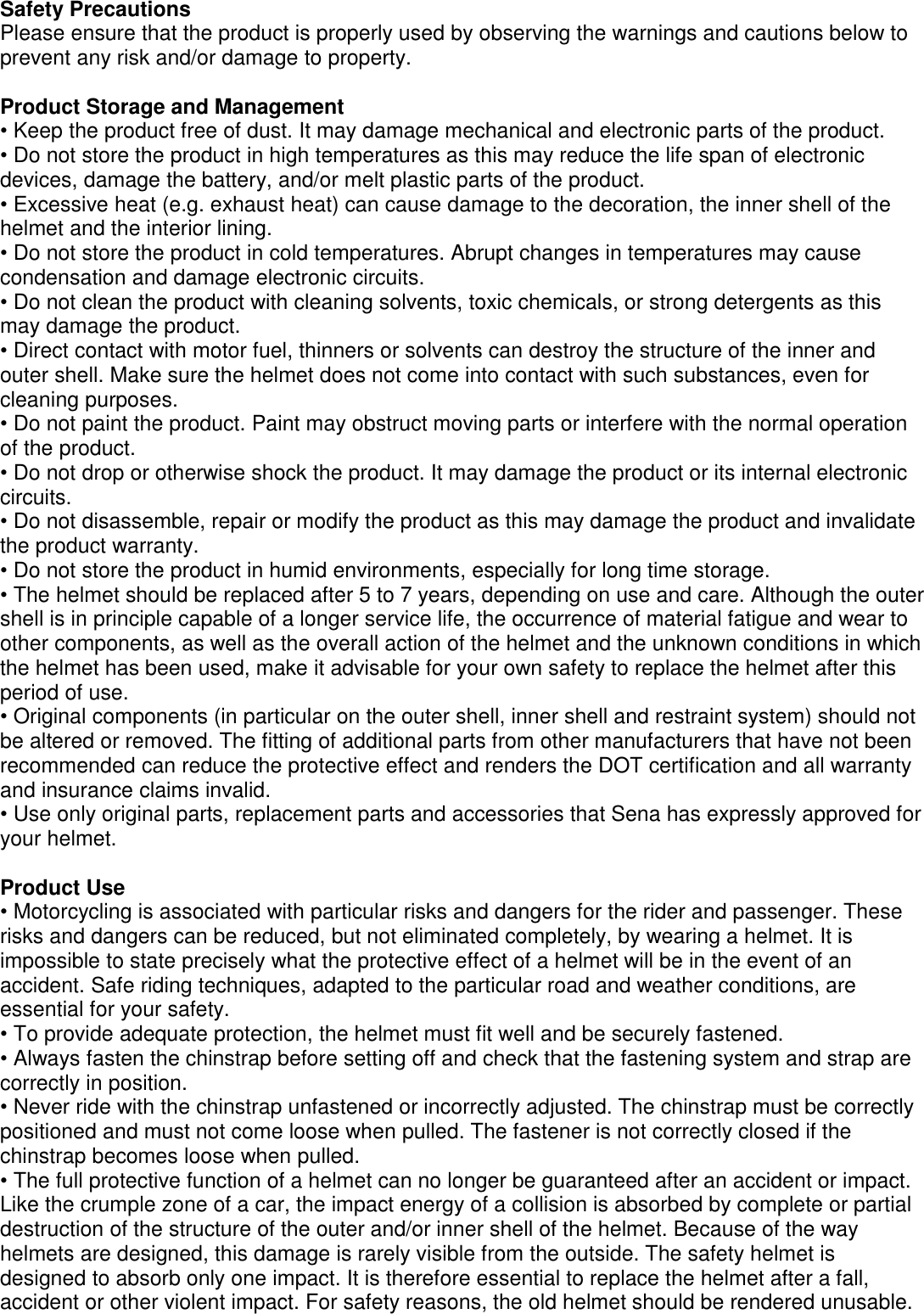 Safety Precautions
Please ensure that the product is properly used by observing the warnings and cautions below to prevent any risk and/or damage to property.

Product Storage and Management
• Keep the product free of dust. It may damage mechanical and electronic parts of the product.
• Do not store the product in high temperatures as this may reduce the life span of electronic devices, damage the battery, and/or melt plastic parts of the product.
• Excessive heat (e.g. exhaust heat) can cause damage to the decoration, the inner shell of the helmet and the interior lining.
• Do not store the product in cold temperatures. Abrupt changes in temperatures may cause condensation and damage electronic circuits.
• Do not clean the product with cleaning solvents, toxic chemicals, or strong detergents as this may damage the product.
• Direct contact with motor fuel, thinners or solvents can destroy the structure of the inner and outer shell. Make sure the helmet does not come into contact with such substances, even for cleaning purposes.
• Do not paint the product. Paint may obstruct moving parts or interfere with the normal operation of the product.
• Do not drop or otherwise shock the product. It may damage the product or its internal electronic circuits.
• Do not disassemble, repair or modify the product as this may damage the product and invalidate the product warranty.
• Do not store the product in humid environments, especially for long time storage.
• The helmet should be replaced after 5 to 7 years, depending on use and care. Although the outer shell is in principle capable of a longer service life, the occurrence of material fatigue and wear to other components, as well as the overall action of the helmet and the unknown conditions in which the helmet has been used, make it advisable for your own safety to replace the helmet after this period of use.
• Original components (in particular on the outer shell, inner shell and restraint system) should not be altered or removed. The fitting of additional parts from other manufacturers that have not been recommended can reduce the protective effect and renders the DOT certification and all warranty and insurance claims invalid.
• Use only original parts, replacement parts and accessories that Sena has expressly approved for your helmet.

Product Use
• Motorcycling is associated with particular risks and dangers for the rider and passenger. These risks and dangers can be reduced, but not eliminated completely, by wearing a helmet. It is impossible to state precisely what the protective effect of a helmet will be in the event of an accident. Safe riding techniques, adapted to the particular road and weather conditions, are essential for your safety.
• To provide adequate protection, the helmet must fit well and be securely fastened.
• Always fasten the chinstrap before setting off and check that the fastening system and strap are correctly in position.
• Never ride with the chinstrap unfastened or incorrectly adjusted. The chinstrap must be correctly positioned and must not come loose when pulled. The fastener is not correctly closed if the chinstrap becomes loose when pulled.
• The full protective function of a helmet can no longer be guaranteed after an accident or impact. Like the crumple zone of a car, the impact energy of a collision is absorbed by complete or partial destruction of the structure of the outer and/or inner shell of the helmet. Because of the way helmets are designed, this damage is rarely visible from the outside. The safety helmet is designed to absorb only one impact. It is therefore essential to replace the helmet after a fall, accident or other violent impact. For safety reasons, the old helmet should be rendered unusable.